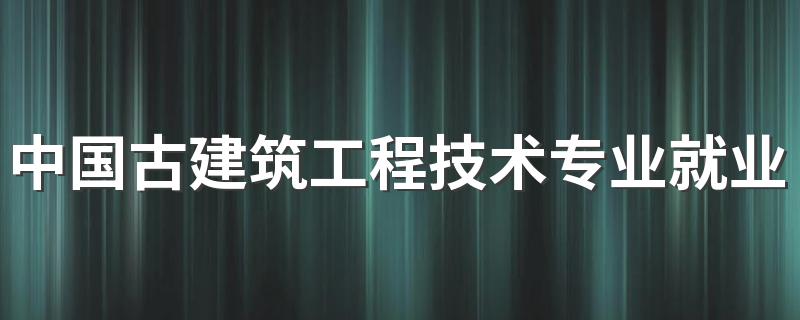 中国古建筑工程技术专业就业